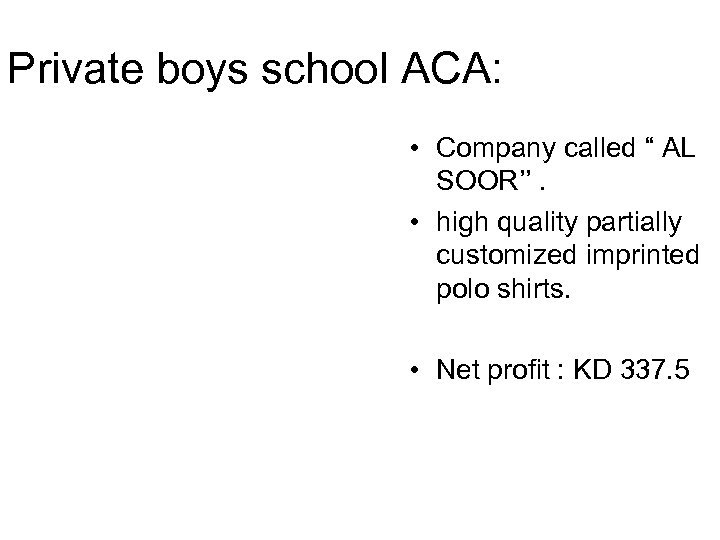 Private boys school ACA:

• Company called “ AL SOOR” .
• high quality partially customized imprinted polo shirts.

• Net profit : KD 337.5